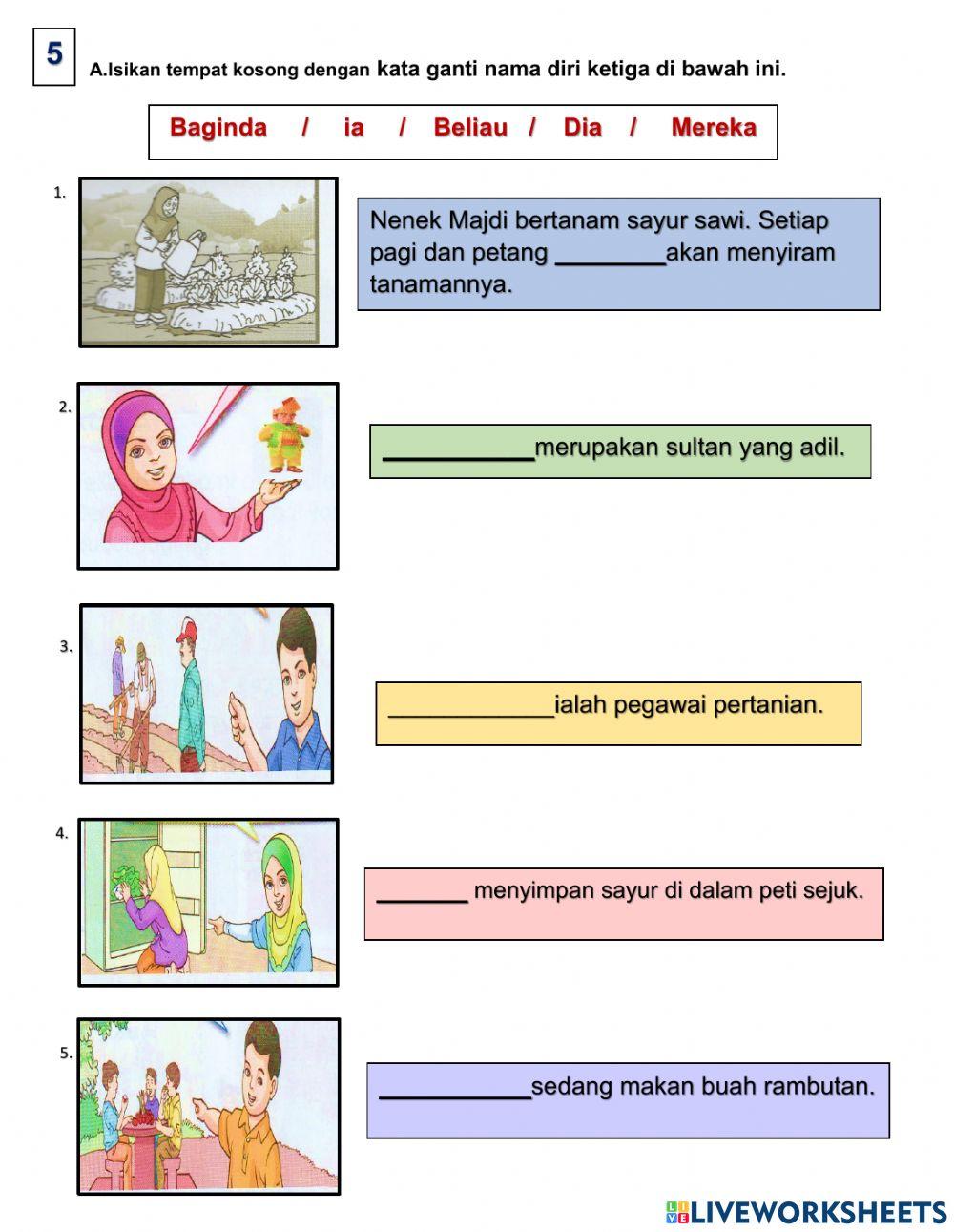 5

A.Isikan tempat kosong dengan kata ganti nama diri ketiga di bawah ini.

Baginda / ia / Beliau / Dia / Mereka

1.

Nenek Majdi bertanam sayur sawi. Setiap pagi dan petang ________akan menyiram tanamannya.

2.

___________merupakan sultan yang adil.

3.

____________ialah pegawai pertanian.

4.

_______ menyimpan sayur di dalam peti sejuk.

5.

___________sedang makan buah rambutan.

LIVEWORKSHEETS